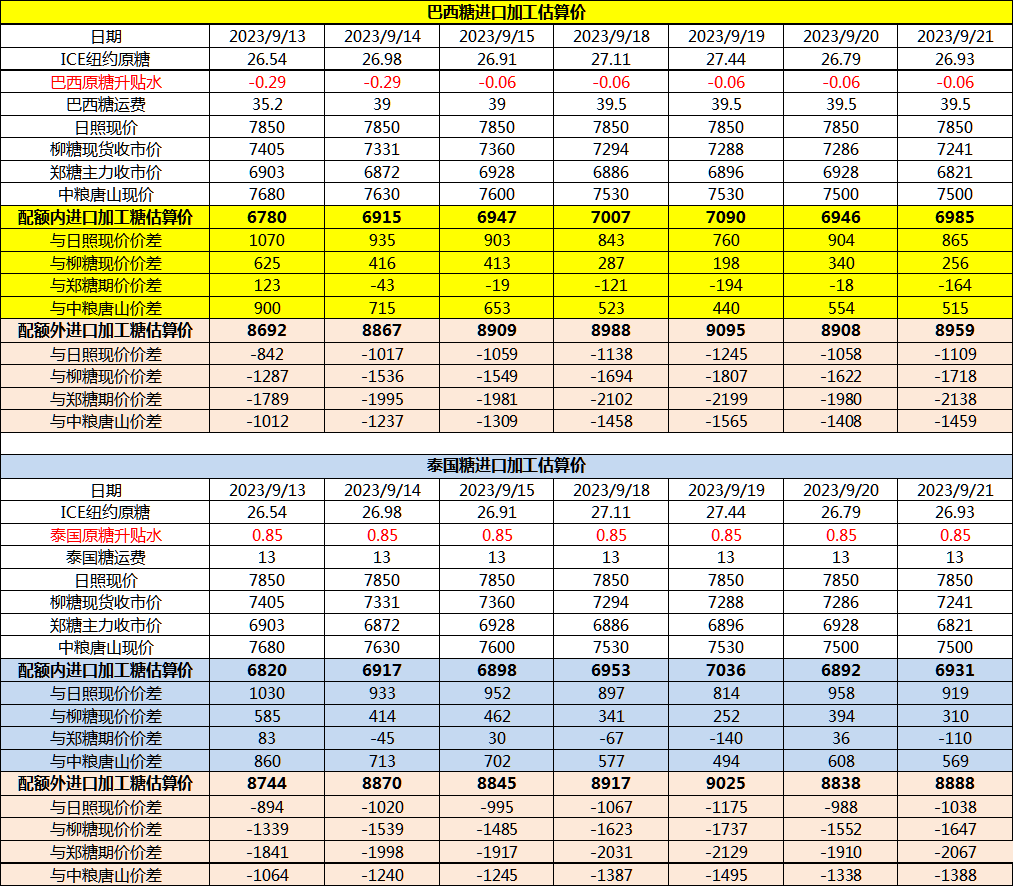 巴西糖进口加工估算价

| 日期 | 2023/9/13 | 2023/9/14 | 2023/9/15 | 2023/9/18 | 2023/9/19 | 2023/9/20 | 2023/9/21 |
|---|---|---|---|---|---|---|---|
| ICE纽约原糖 | 26.54 | 26.98 | 26.91 | 27.11 | 27.44 | 26.79 | 26.93 |
| 巴西原糖升贴水 | -0.29 | -0.29 | -0.06 | -0.06 | -0.06 | -0.06 | -0.06 |
| 巴西糖运费 | 35.2 | 39 | 39 | 39.5 | 39.5 | 39.5 | 39.5 |
| 日照现价 | 7850 | 7850 | 7850 | 7850 | 7850 | 7850 | 7850 |
| 柳糖现货收市价 | 7405 | 7331 | 7360 | 7294 | 7288 | 7286 | 7241 |
| 郑糖主力收市价 | 6903 | 6872 | 6928 | 6886 | 6896 | 6928 | 6821 |
| 中粮唐山现价 | 7680 | 7630 | 7600 | 7530 | 7530 | 7500 | 7500 |
| 配额内进口加工糖估算价 | 6780 | 6915 | 6947 | 7007 | 7090 | 6946 | 6985 |
| 与日照现价价差 | 1070 | 935 | 903 | 843 | 760 | 904 | 865 |
| 与柳糖现价价差 | 625 | 416 | 413 | 287 | 198 | 340 | 256 |
| 与郑糖期价价差 | 123 | -43 | -19 | -121 | -194 | -18 | -164 |
| 与中粮唐山价差 | 900 | 715 | 653 | 523 | 440 | 554 | 515 |
| 配额外进口加工糖估算价 | 8692 | 8867 | 8909 | 8988 | 9095 | 8908 | 8959 |
| 与日照现价价差 | -842 | -1017 | -1059 | -1138 | -1245 | -1058 | -1109 |
| 与柳糖现价价差 | -1287 | -1536 | -1549 | -1694 | -1807 | -1622 | -1718 |
| 与郑糖期价价差 | -1789 | -1995 | -1981 | -2102 | -2199 | -1980 | -2138 |
| 与中粮唐山价差 | -1012 | -1237 | -1309 | -1458 | -1565 | -1408 | -1459 |

泰国糖进口加工估算价

| 日期 | 2023/9/13 | 2023/9/14 | 2023/9/15 | 2023/9/18 | 2023/9/19 | 2023/9/20 | 2023/9/21 |
|---|---|---|---|---|---|---|---|
| ICE纽约原糖 | 26.54 | 26.98 | 26.91 | 27.11 | 27.44 | 26.79 | 26.93 |
| 泰国原糖升贴水 | 0.85 | 0.85 | 0.85 | 0.85 | 0.85 | 0.85 | 0.85 |
| 泰国糖运费 | 13 | 13 | 13 | 13 | 13 | 13 | 13 |
| 日照现价 | 7850 | 7850 | 7850 | 7850 | 7850 | 7850 | 7850 |
| 柳糖现货收市价 | 7405 | 7331 | 7360 | 7294 | 7288 | 7286 | 7241 |
| 郑糖主力收市价 | 6903 | 6872 | 6928 | 6886 | 6896 | 6928 | 6821 |
| 中粮唐山现价 | 7680 | 7630 | 7600 | 7530 | 7530 | 7500 | 7500 |
| 配额内进口加工糖估算价 | 6820 | 6917 | 6898 | 6953 | 7036 | 6892 | 6931 |
| 与日照现价价差 | 1030 | 933 | 952 | 897 | 814 | 958 | 919 |
| 与柳糖现价价差 | 585 | 414 | 462 | 341 | 252 | 394 | 310 |
| 与郑糖期价价差 | 83 | -45 | 30 | -67 | -140 | 36 | -110 |
| 与中粮唐山价差 | 860 | 713 | 702 | 577 | 494 | 608 | 569 |
| 配额外进口加工糖估算价 | 8744 | 8870 | 8845 | 8917 | 9025 | 8838 | 8888 |
| 与日照现价价差 | -894 | -1020 | -995 | -1067 | -1175 | -988 | -1038 |
| 与柳糖现价价差 | -1339 | -1539 | -1485 | -1623 | -1737 | -1552 | -1647 |
| 与郑糖期价价差 | -1841 | -1998 | -1917 | -2031 | -2129 | -1910 | -2067 |
| 与中粮唐山价差 | -1064 | -1240 | -1245 | -1387 | -1495 | -1338 | -1388 |